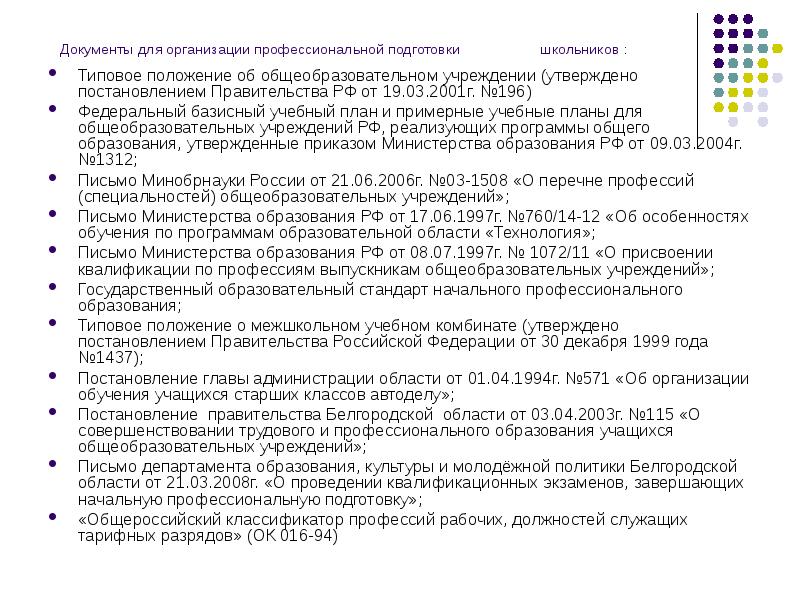 Документы для организации профессиональной подготовки школьников :

- Типовое положение об общеобразовательном учреждении (утверждено постановлением Правительства РФ от 19.03.2001г. №196)
- Федеральный базисный учебный план и примерные учебные планы для общеобразовательных учреждений РФ, реализующих программы общего образования, утвержденные приказом Министерства образования РФ от 09.03.2004г. №1312;
- Письмо Минобрнауки России от 21.06.2006г. №03-1508 «О перечне профессий (специальностей) общеобразовательных учреждений»;
- Письмо Министерства образования РФ от 17.06.1997г. №760/14-12 «Об особенностях обучения по программам образовательной области «Технология»;
- Письмо Министерства образования РФ от 08.07.1997г. № 1072/11 «О присвоении квалификации по профессиям выпускникам общеобразовательных учреждений»;
- Государственный образовательный стандарт начального профессионального образования;
- Типовое положение о межшкольном учебном комбинате (утверждено постановлением Правительства Российской Федерации от 30 декабря 1999 года №1437);
- Постановление главы администрации области от 01.04.1994г. №571 «Об организации обучения учащихся старших классов автоделу»;
- Постановление правительства Белгородской области от 03.04.2003г. №115 «О совершенствовании трудового и профессионального образования учащихся общеобразовательных учреждений»;
- Письмо департамента образования, культуры и молодёжной политики Белгородской области от 21.03.2008г. «О проведении квалификационных экзаменов, завершающих начальную профессиональную подготовку»;
- «Общероссийский классификатор профессий рабочих, должностей служащих тарифных разрядов» (ОК 016-94)